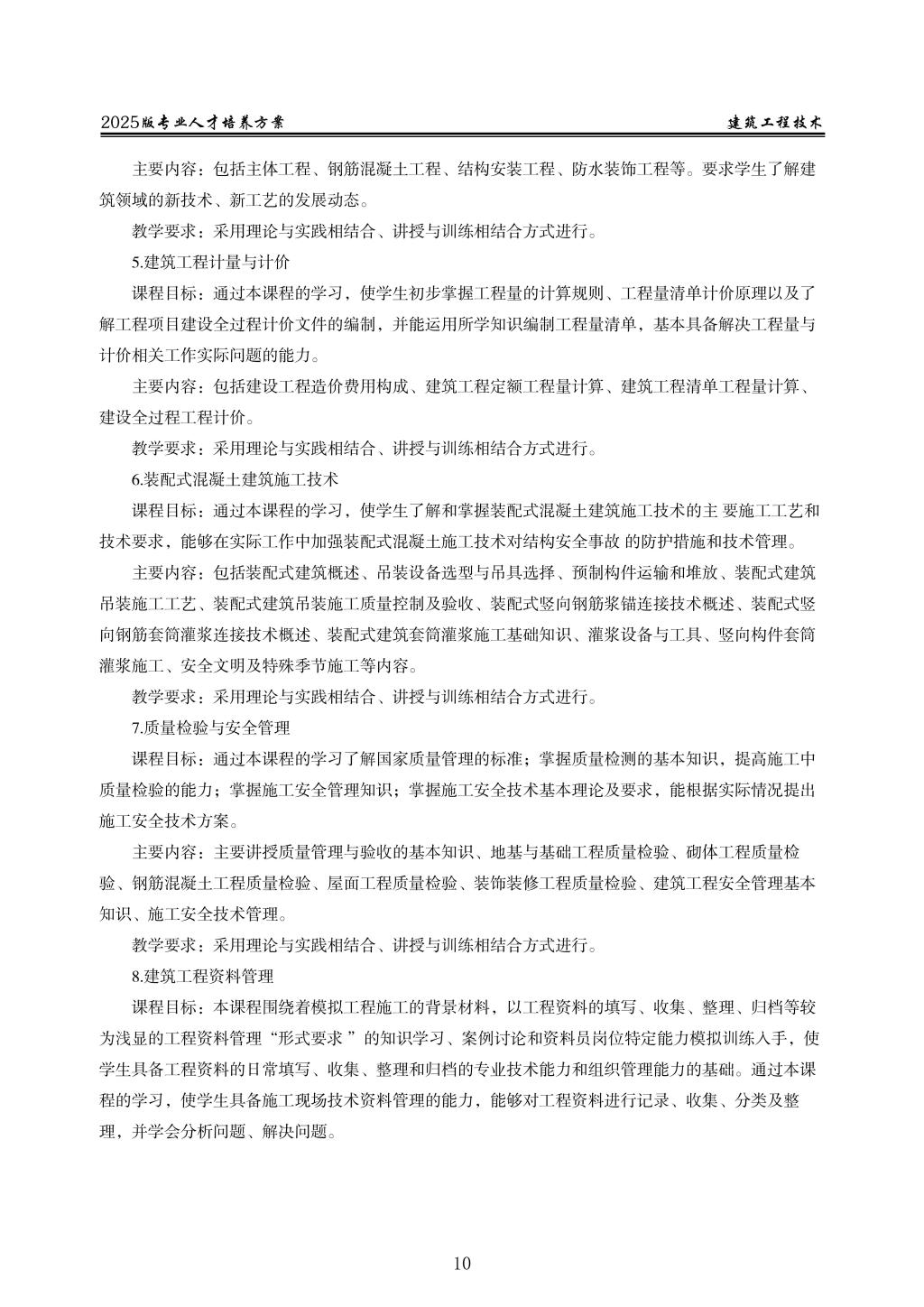 2025版专业人才培养方案

建筑工程技术

主要内容：包括主体工程、钢筋混凝土工程、结构安装工程、防水装饰工程等。要求学生了解建筑领域的新技术、新工艺的发展动态。

教学要求：采用理论与实践相结合、讲授与训练相结合方式进行。

5.建筑工程计量与计价

课程目标：通过本课程的学习，使学生初步掌握工程量的计算规则、工程量清单计价原理以及了解工程项目建设全过程计价文件的编制，并能运用所学知识编制工程量清单，基本具备解决工程量与计价相关工作实际问题的能力。

主要内容：包括建设工程造价费用构成、建筑工程定额工程量计算、建筑工程清单工程量计算、建设全过程工程计价。

教学要求：采用理论与实践相结合、讲授与训练相结合方式进行。

6.装配式混凝土建筑施工技术

课程目标：通过本课程的学习，使学生了解和掌握装配式混凝土建筑施工技术的主 要施工工艺和技术要求，能够在实际工作中加强装配式混凝土施工技术对结构安全事故 的防护措施和技术管理。

主要内容：包括装配式建筑概述、吊装设备选型与吊具选择、预制构件运输和堆放、装配式建筑吊装施工工艺、装配式建筑吊装施工质量控制及验收、装配式竖向钢筋浆锚连接技术概述、装配式竖向钢筋套筒灌浆连接技术概述、装配式建筑套筒灌浆施工基础知识、灌浆设备与工具、竖向构件套筒灌浆施工、安全文明及特殊季节施工等内容。

教学要求：采用理论与实践相结合、讲授与训练相结合方式进行。

7.质量检验与安全管理

课程目标：通过本课程的学习了解国家质量管理的标准；掌握质量检测的基本知识，提高施工中质量检验的能力；掌握施工安全管理知识；掌握施工安全技术基本理论及要求，能根据实际情况提出施工安全技术方案。

主要内容：主要讲授质量管理与验收的基本知识、地基与基础工程质量检验、砌体工程质量检验、钢筋混凝土工程质量检验、屋面工程质量检验、装饰装修工程质量检验、建筑工程安全管理基本知识、施工安全技术管理。

教学要求：采用理论与实践相结合、讲授与训练相结合方式进行。

8.建筑工程资料管理

课程目标：本课程围绕着模拟工程施工的背景材料，以工程资料的填写、收集、整理、归档等较为浅显的工程资料管理“形式要求 ”的知识学习、案例讨论和资料员岗位特定能力模拟训练入手，使学生具备工程资料的日常填写、收集、整理和归档的专业技术能力和组织管理能力的基础。通过本课程的学习，使学生具备施工现场技术资料管理的能力，能够对工程资料进行记录、收集、分类及整理，并学会分析问题、解决问题。

10